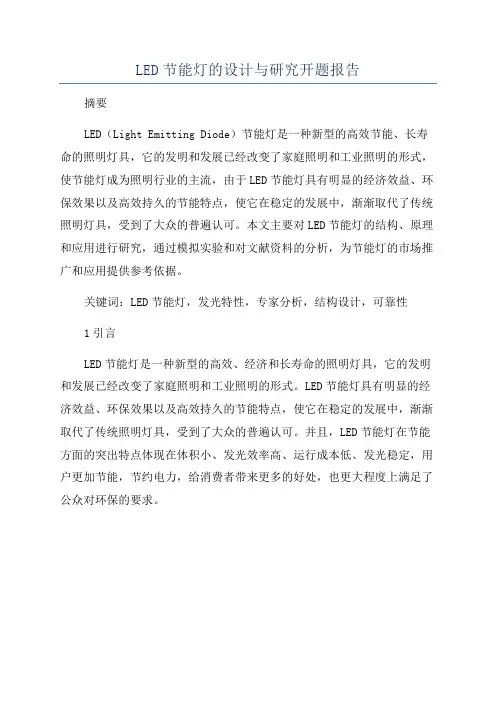 LED节能灯的设计与研究开题报告

摘要

LED（Light Emitting Diode）节能灯是一种新型的高效节能、长寿命的照明灯具，它的发明和发展已经改变了家庭照明和工业照明的形式，使节能灯成为照明行业的主流，由于LED节能灯具有明显的经济效益、环保效果以及高效持久的节能特点，使它在稳定的发展中，渐渐取代了传统照明灯具，受到了大众的普遍认可。本文主要对LED节能灯的结构、原理和应用进行研究，通过模拟实验和对文献资料的分析，为节能灯的市场推广和应用提供参考依据。

关键词：LED节能灯，发光特性，专家分析，结构设计，可靠性

1引言

LED节能灯是一种新型的高效、经济和长寿命的照明灯具，它的发明和发展已经改变了家庭照明和工业照明的形式。LED节能灯具有明显的经济效益、环保效果以及高效持久的节能特点，使它在稳定的发展中，渐渐取代了传统照明灯具，受到了大众的普遍认可。并且，LED节能灯在节能方面的突出特点体现在体积小、发光效率高、运行成本低、发光稳定，用户更加节能，节约电力，给消费者带来更多的好处，也更大程度上满足了公众对环保的要求。